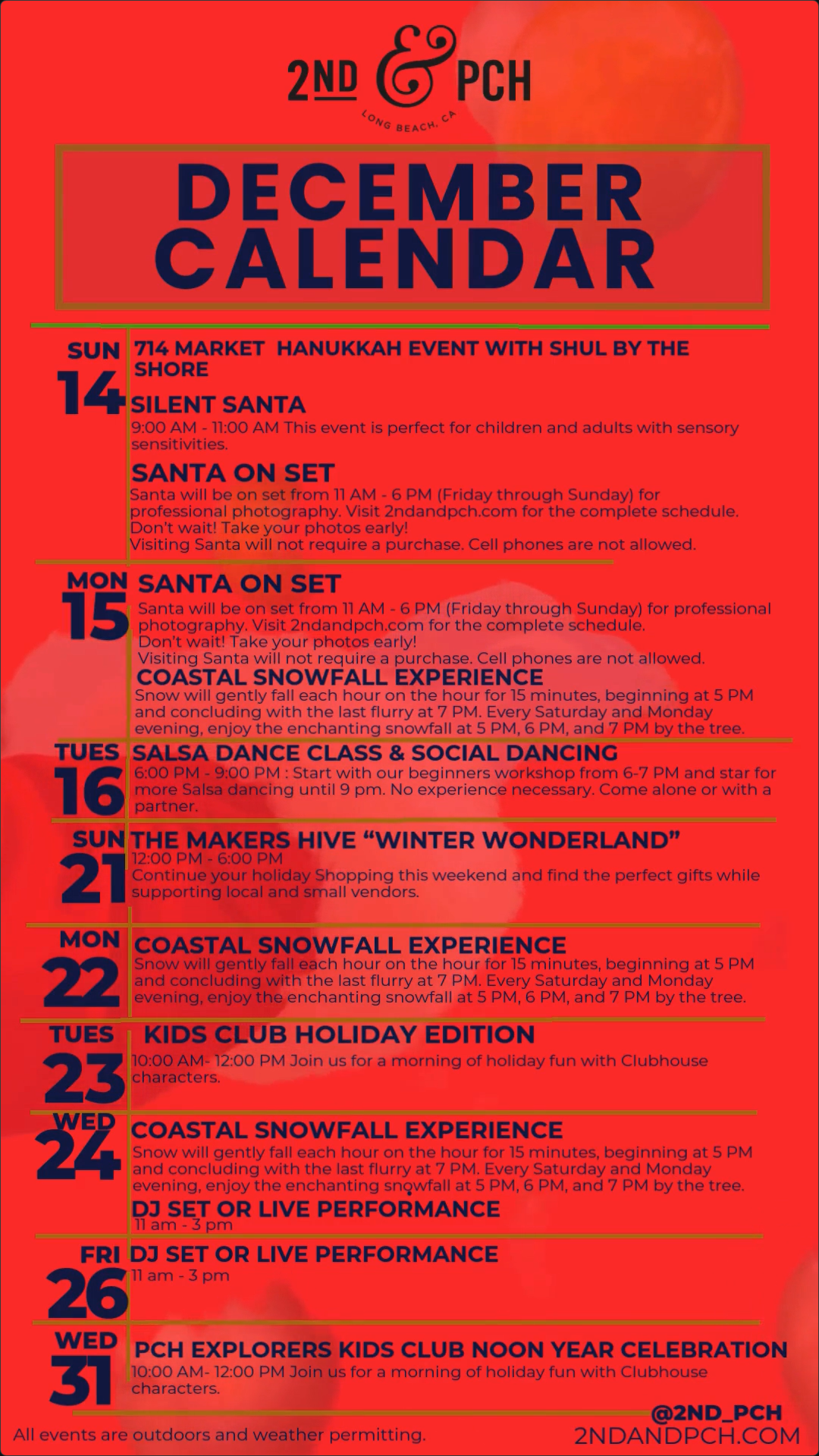 2ND & PCH
LONG BEACH, CA

DECEMBER CALENDAR

SUN 14

714 MARKET HANUKKAH EVENT WITH SHUL BY THE SHORE

SILENT SANTA
9:00 AM - 11:00 AM This event is perfect for children and adults with sensory sensitivities.

SANTA ON SET
Santa will be on set from 11 AM - 6 PM (Friday through Sunday) for professional photography. Visit 2ndandpch.com for the complete schedule. Don't wait! Take your photos early!
Visiting Santa will not require a purchase. Cell phones are not allowed.

MON 15

SANTA ON SET
Santa will be on set from 11 AM - 6 PM (Friday through Sunday) for professional photography. Visit 2ndandpch.com for the complete schedule. Don't wait! Take your photos early!
Visiting Santa will not require a purchase. Cell phones are not allowed.

COASTAL SNOWFALL EXPERIENCE
Snow will gently fall each hour on the hour for 15 minutes, beginning at 5 PM and concluding with the last flurry at 7 PM. Every Saturday and Monday evening, enjoy the enchanting snowfall at 5 PM, 6 PM, and 7 PM by the tree.

TUES 16

SALSA DANCE CLASS & SOCIAL DANCING
6:00 PM - 9:00 PM : Start with our beginners workshop from 6-7 PM and star for more Salsa dancing until 9 pm. No experience necessary. Come alone or with a partner.

SUN 21

THE MAKERS HIVE "WINTER WONDERLAND"
12:00 PM - 6:00 PM
Continue your holiday Shopping this weekend and find the perfect gifts while supporting local and small vendors.

MON 22

COASTAL SNOWFALL EXPERIENCE
Snow will gently fall each hour on the hour for 15 minutes, beginning at 5 PM and concluding with the last flurry at 7 PM. Every Saturday and Monday evening, enjoy the enchanting snowfall at 5 PM, 6 PM, and 7 PM by the tree.

TUES 23

KIDS CLUB HOLIDAY EDITION
10:00 AM- 12:00 PM Join us for a morning of holiday fun with Clubhouse characters.

WED 24

COASTAL SNOWFALL EXPERIENCE
Snow will gently fall each hour on the hour for 15 minutes, beginning at 5 PM and concluding with the last flurry at 7 PM. Every Saturday and Monday evening, enjoy the enchanting snowfall at 5 PM, 6 PM, and 7 PM by the tree.

DJ SET OR LIVE PERFORMANCE
11 am - 3 pm

FRI 26

DJ SET OR LIVE PERFORMANCE
11 am - 3 pm

WED 31

PCH EXPLORERS KIDS CLUB NOON YEAR CELEBRATION
10:00 AM- 12:00 PM Join us for a morning of holiday fun with Clubhouse characters.

All events are outdoors and weather permitting.

@2ND_PCH
2NDANDPCH.COM